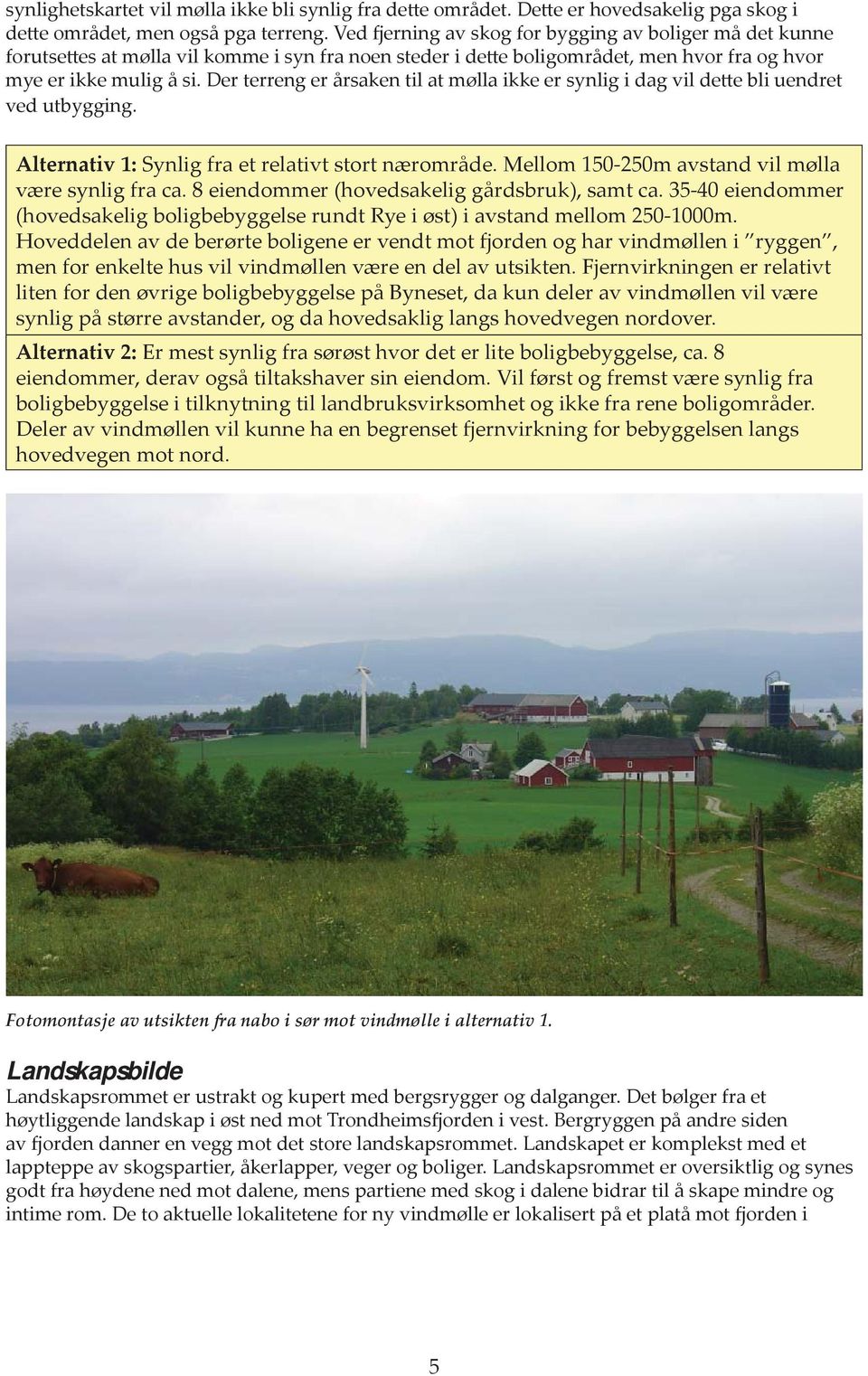 synlighetskartet vil mølla ikke bli synlig fra dette området. Dette er hovedsakelig pga skog i dette området, men også pga terreng. Ved fjerning av skog for bygging av boliger må det kunne forutsettes at mølla vil komme i syn fra noen steder i dette boligområdet, men hvor fra og hvor mye er ikke mulig å si. Der terreng er årsaken til at mølla ikke er synlig i dag vil dette bli uendret ved utbygging.

Alternativ 1: Synlig fra et relativt stort nærområde. Mellom 150-250m avstand vil mølla være synlig fra ca. 8 eiendommer (hovedsakelig gårdsbruk), samt ca. 35-40 eiendommer (hovedsakelig boligbebyggelse rundt Rye i øst) i avstand mellom 250-1000m. Hoveddelen av de berørte boligene er vendt mot fjorden og har vindmøllen i "ryggen", men for enkelte hus vil vindmøllen være en del av utsikten. Fjernvirkningen er relativt liten for den øvrige boligbebyggelse på Byneset, da kun deler av vindmøllen vil være synlig på større avstander, og da hovedsaklig langs hovedvegen nordover.

Alternativ 2: Er mest synlig fra sørøst hvor det er lite boligbebyggelse, ca. 8 eiendommer, derav også tiltakshaver sin eiendom. Vil først og fremst være synlig fra boligbebyggelse i tilknytning til landbruksvirksomhet og ikke fra rene boligområder. Deler av vindmøllen vil kunne ha en begrenset fjernvirkning for bebyggelsen langs hovedvegen mot nord.

Fotomontasje av utsikten fra nabo i sør mot vindmølle i alternativ 1.

Landskapsbilde

Landskapsrommet er ustrakt og kupert med bergsrygger og dalganger. Det bølger fra et høytliggende landskap i øst ned mot Trondheimsfjorden i vest. Bergryggen på andre siden av fjorden danner en vegg mot det store landskapsrommet. Landskapet er komplekst med et lappteppe av skogspartier, åkerlapper, veger og boliger. Landskapsrommet er oversiktlig og synes godt fra høydene ned mot dalene, mens partiene med skog i dalene bidrar til å skape mindre og intime rom. De to aktuelle lokalitetene for ny vindmølle er lokalisert på et platå mot fjorden i

5